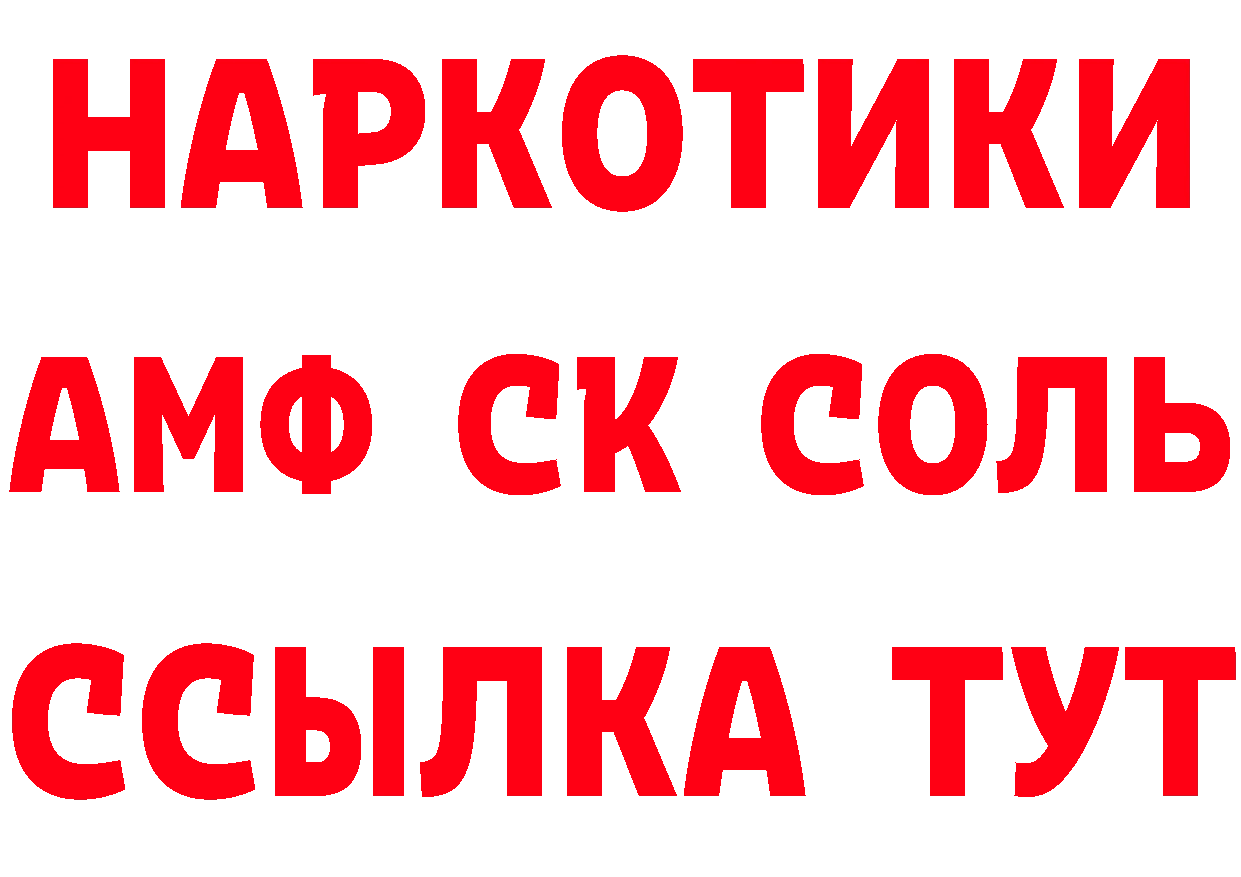 НАРКОТИКИ

АМФ СК СОЛЬ

ССЫЛКА ТУТ